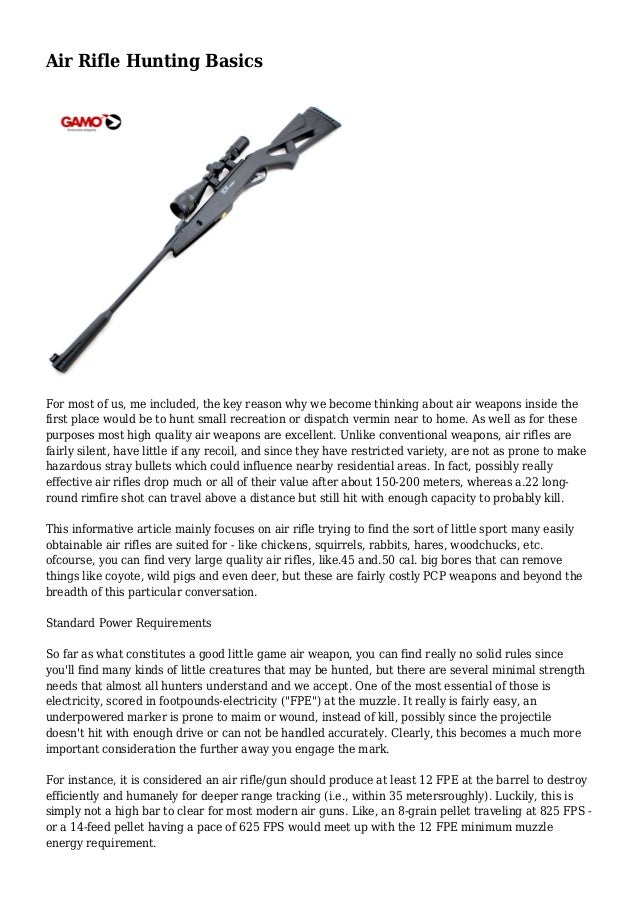 Air Rifle Hunting Basics

GAMO

For most of us, me included, the key reason why we become thinking about air weapons inside the first place would be to hunt small recreation or dispatch vermin near to home. As well as for these purposes most high quality air weapons are excellent. Unlike conventional weapons, air rifles are fairly silent, have little if any recoil, and since they have restricted variety, are not as prone to make hazardous stray bullets which could influence nearby residential areas. In fact, possibly really effective air rifles drop much or all of their value after about 150-200 meters, whereas a.22 long-round rimfire shot can travel above a distance but still hit with enough capacity to probably kill.

This informative article mainly focuses on air rifle trying to find the sort of little sport many easily obtainable air rifles are suited for - like chickens, squirrels, rabbits, hares, woodchucks, etc. ofcourse, you can find very large quality air rifles, like.45 and.50 cal. big bores that can remove things like coyote, wild pigs and even deer, but these are fairly costly PCP weapons and beyond the breadth of this particular conversation.

Standard Power Requirements

So far as what constitutes a good little game air weapon, you can find really no solid rules since you'll find many kinds of little creatures that may be hunted, but there are several minimal strength needs that almost all hunters understand and we accept. One of the most essential of those is electricity, scored in footpounds-electricity ("FPE") at the muzzle. It really is fairly easy, an underpowered marker is prone to maim or wound, instead of kill, possibly since the projectile doesn't hit with enough drive or can not be handled accurately. Clearly, this becomes a much more important consideration the further away you engage the mark.

For instance, it is considered an air rifle/gun should produce at least 12 FPE at the barrel to destroy efficiently and humanely for deeper range tracking (i.e., within 35 metersroughly). Luckily, this is simply not a high bar to clear for most modern air guns. Like, an 8-grain pellet traveling at 825 FPS - or a 14-feed pellet having a pace of 625 FPS would meet up with the 12 FPE minimum muzzle energy requirement.